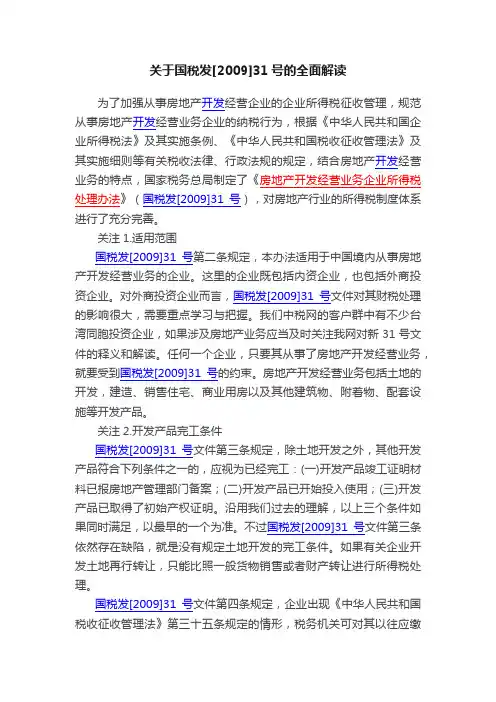 关于国税发[2009]31 号的全面解读

为了加强从事房地产开发经营企业的企业所得税征收管理，规范从事房地产开发经营业务企业的纳税行为，根据《中华人民共和国企业所得税法》及其实施条例、《中华人民共和国税收征收管理法》及其实施细则等有关税收法律、行政法规的规定，结合房地产开发经营业务的特点，国家税务总局制定了《房地产开发经营业务企业所得税处理办法》（国税发[2009]31 号），对房地产行业的所得税制度体系进行了充分完善。

关注 1.适用范围

国税发[2009]31 号第二条规定，本办法适用于中国境内从事房地产开发经营业务的企业。这里的企业既包括内资企业，也包括外商投资企业。对外商投资企业而言，国税发[2009]31 号文件对其财税处理的影响很大，需要重点学习与把握。我们中税网的客户群中有不少台湾同胞投资企业，如果涉及房地产业务应当及时关注我网对新 31 号文件的释义和解读。任何一个企业，只要其从事了房地产开发经营业务，就要受到国税发[2009]31 号的约束。房地产开发经营业务包括土地的开发，建造、销售住宅、商业用房以及其他建筑物、附着物、配套设施等开发产品。

关注 2.开发产品完工条件

国税发[2009]31 号文件第三条规定，除土地开发之外，其他开发产品符合下列条件之一的，应视为已经完工：(一)开发产品竣工证明材料已报房地产管理部门备案；(二)开发产品已开始投入使用；(三)开发产品已取得了初始产权证明。沿用我们过去的理解，以上三个条件如果同时满足，以最早的一个为准。不过国税发[2009]31 号文件第三条依然存在缺陷，就是没有规定土地开发的完工条件。如果有关企业开发土地再行转让，只能比照一般货物销售或者财产转让进行所得税处理。

国税发[2009]31 号文件第四条规定，企业出现《中华人民共和国税收征收管理法》第三十五条规定的情形，税务机关可对其以往应缴